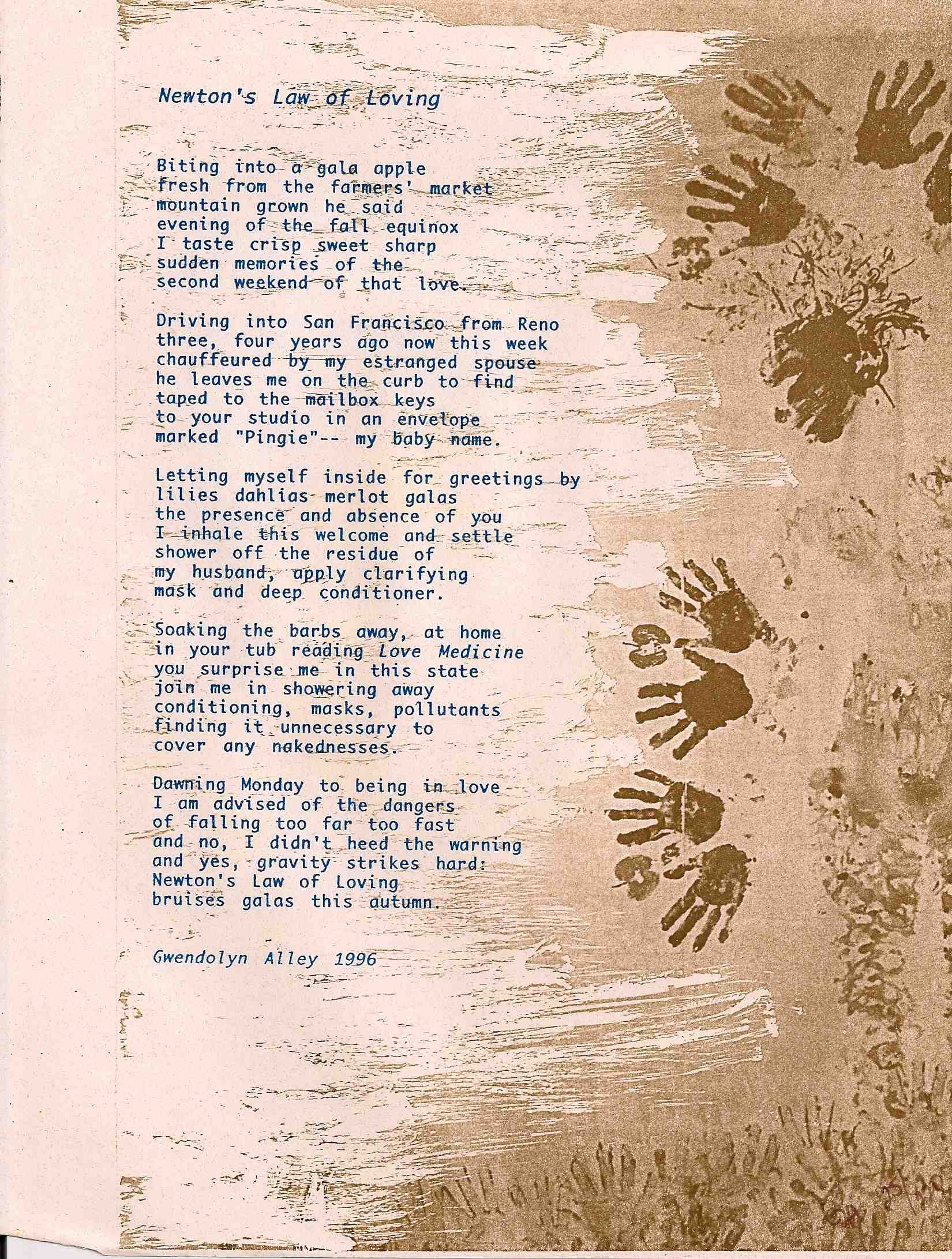 Newton's Law of Loving

Biting into a gala apple
fresh from the farmers' market
mountain grown he said
evening of the fall equinox
I taste crisp sweet sharp
sudden memories of the
second weekend of that love.

Driving into San Francisco from Reno
three, four years ago now this week
chauffeured by my estranged spouse
he leaves me on the curb to find
taped to the mailbox keys
to your studio in an envelope
marked "Pingie"-- my baby name.

Letting myself inside for greetings by
lilies dahlias merlot galas
the presence and absence of you
I inhale this welcome and settle
shower off the residue of
my husband, apply clarifying
mask and deep conditioner.

Soaking the barbs away, at home
in your tub reading Love Medicine
you surprise me in this state
join me in showering away
conditioning, masks, pollutants
finding it unnecessary to
cover any nakednesses.

Dawning Monday to being in love
I am advised of the dangers
of falling too far too fast
and no, I didn't heed the warning
and yes, gravity strikes hard:
Newton's Law of Loving
bruises galas this autumn.

Gwendolyn Alley 1996